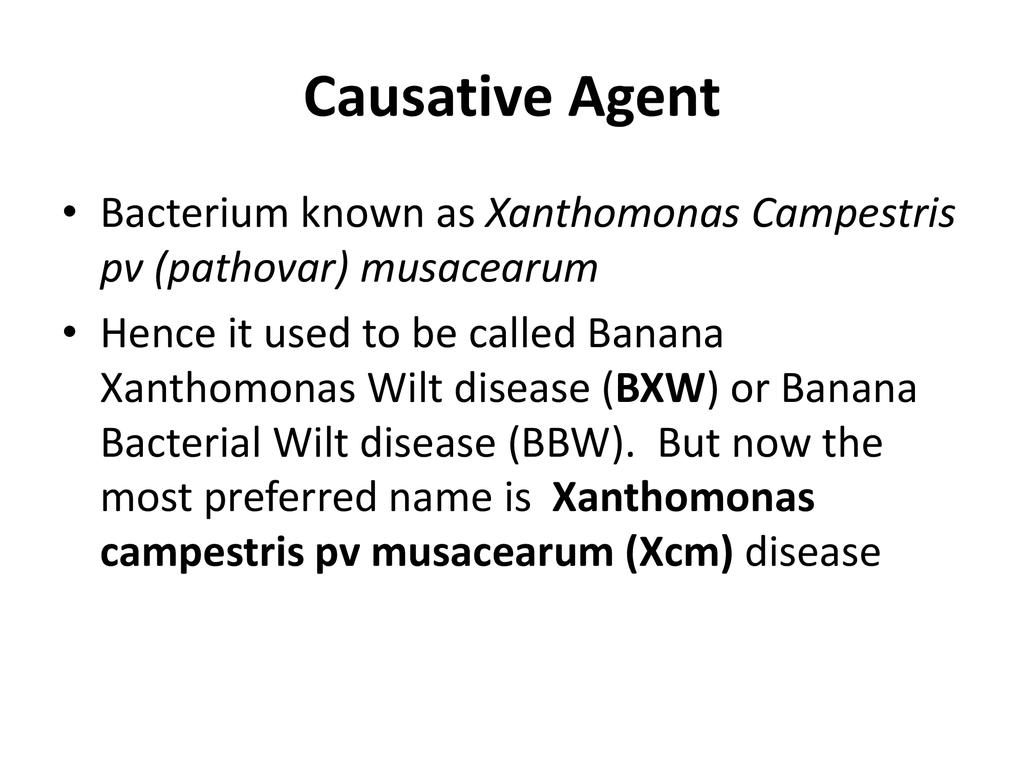 Causative Agent

• Bacterium known as Xanthomonas Campestris pv (pathovar) musacearum

• Hence it used to be called Banana Xanthomonas Wilt disease (BXW) or Banana Bacterial Wilt disease (BBW). But now the most preferred name is Xanthomonas campestris pv musacearum (Xcm) disease